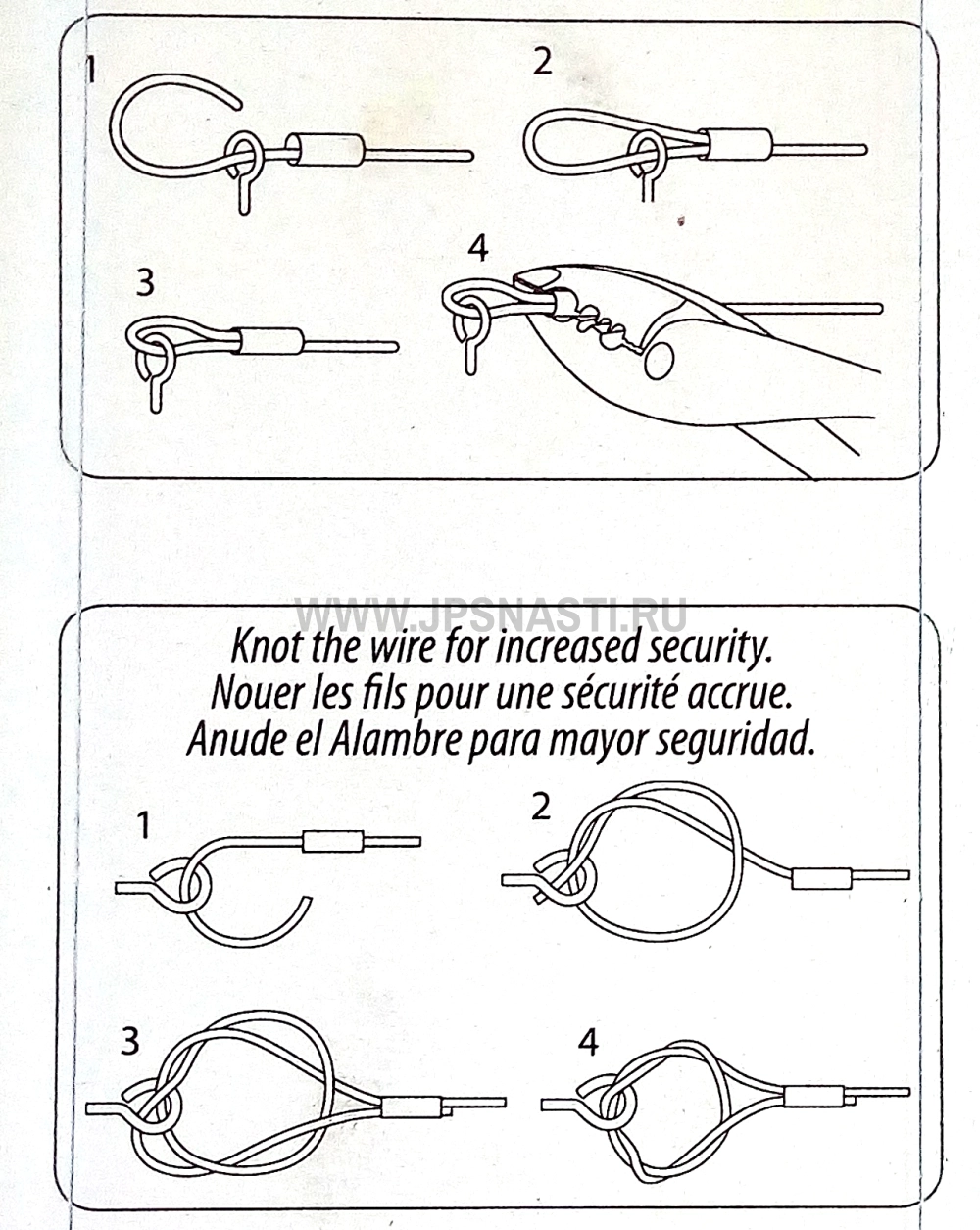 1

2

3

4

WWW.JPSNASTI.RU

Knot the wire for increased security.
Nouer les fils pour une sécurité accrue.
Anude el Alambre para mayor seguridad.

1

2

3

4